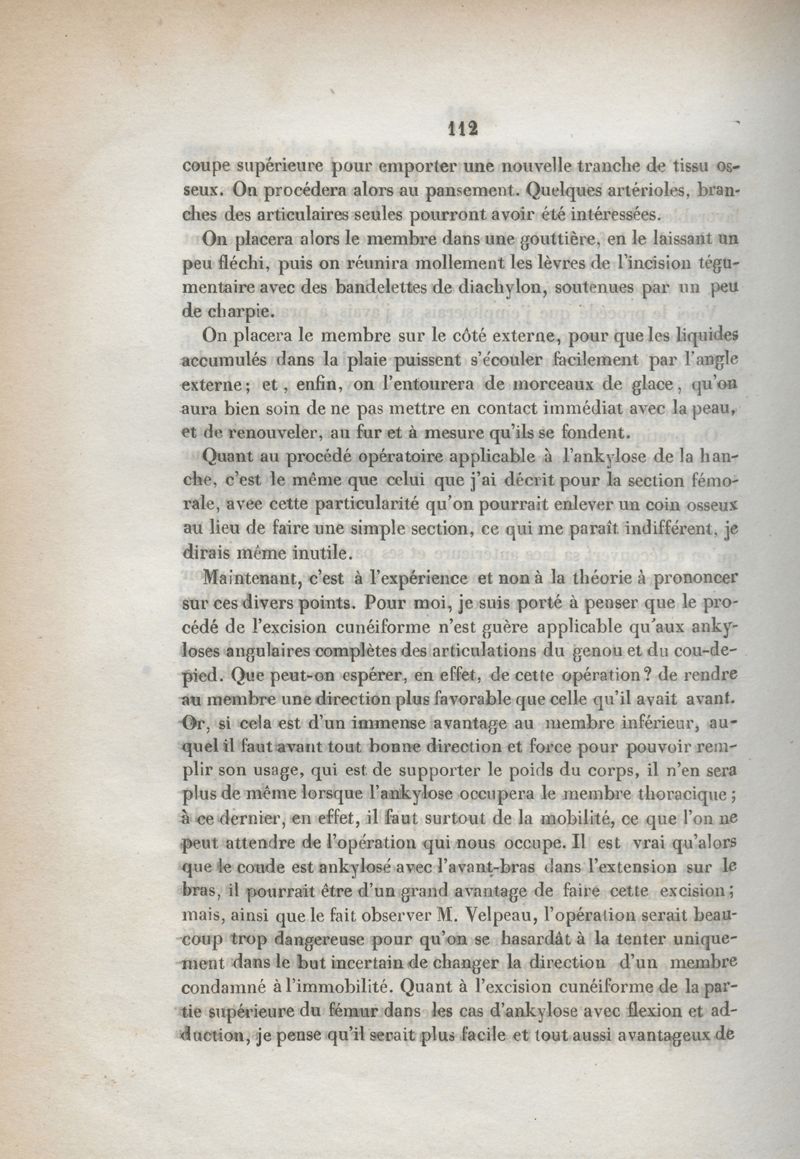 112

coupe supérieure pour emporter une nouvelle tranche de tissu osseux. On procédera alors au pansement. Quelques artérioles, branches des articulaires seules pourront avoir été intéressées.

On placera alors le membre dans une gouttière, en le laissant un peu fléchi, puis on réunira mollement les lèvres de l'incision tégumentaire avec des bandelettes de diachylon, soutenues par un peu de charpie.

On placera le membre sur le côté externe, pour que les liquides accumulés dans la plaie puissent s'écouler facilement par l'angle externe; et, enfin, on l'entourera de morceaux de glace, qu'on aura bien soin de ne pas mettre en contact immédiat avec la peau, et de renouveler, au fur et à mesure qu'ils se fondent.

Quant au procédé opératoire applicable à l'ankylose de la hanche, c'est le même que celui que j'ai décrit pour la section fémorale, avec cette particularité qu'on pourrait enlever un coin osseux au lieu de faire une simple section, ce qui me paraît indifférent, je dirais même inutile.

Maintenant, c'est à l'expérience et non à la théorie à prononcer sur ces divers points. Pour moi, je suis porté à penser que le procédé de l'excision cunéiforme n'est guère applicable qu'aux ankyloses angulaires complètes des articulations du genou et du cou-de-pied. Que peut-on espérer, en effet, de cette opération? de rendre au membre une direction plus favorable que celle qu'il avait avant. Or, si cela est d'un immense avantage au membre inférieur, auquel il faut avant tout bonne direction et force pour pouvoir remplir son usage, qui est de supporter le poids du corps, il n'en sera plus de même lorsque l'ankylose occupera le membre thoracique; à ce dernier, en effet, il faut surtout de la mobilité, ce que l'on ne peut attendre de l'opération qui nous occupe. Il est vrai qu'alors que le coude est ankylosé avec l'avant-bras dans l'extension sur le bras, il pourrait être d'un grand avantage de faire cette excision; mais, ainsi que le fait observer M. Velpeau, l'opération serait beaucoup trop dangereuse pour qu'on se hasardât à la tenter uniquement dans le but incertain de changer la direction d'un membre condamné à l'immobilité. Quant à l'excision cunéiforme de la partie supérieure du fémur dans les cas d'ankylose avec flexion et adduction, je pense qu'il serait plus facile et tout aussi avantageux de